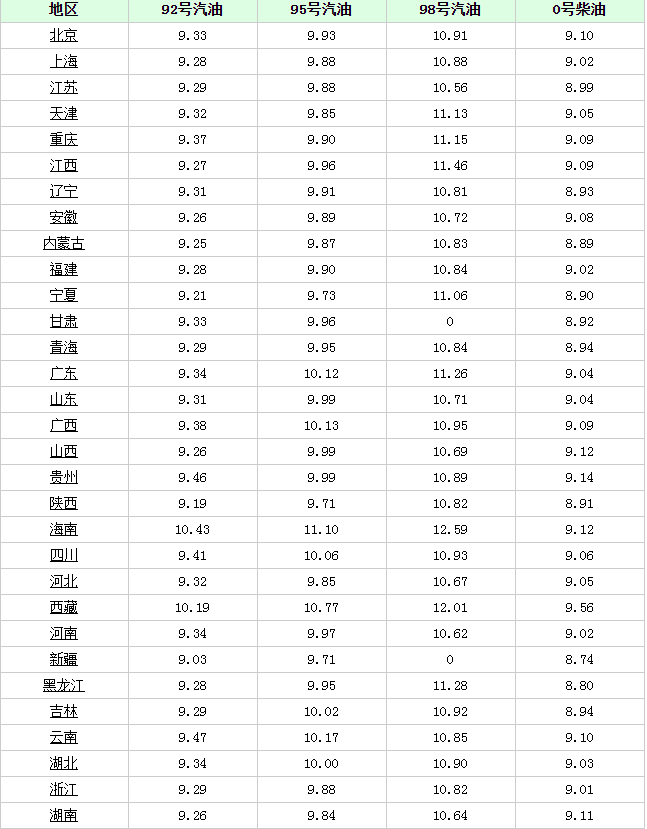 | 地区 | 92号汽油 | 95号汽油 | 98号汽油 | 0号柴油 |
|---|---|---|---|---|
| 北京 | 9.33 | 9.93 | 10.91 | 9.10 |
| 上海 | 9.28 | 9.88 | 10.88 | 9.02 |
| 江苏 | 9.29 | 9.88 | 10.56 | 8.99 |
| 天津 | 9.32 | 9.85 | 11.13 | 9.05 |
| 重庆 | 9.37 | 9.90 | 11.15 | 9.09 |
| 江西 | 9.27 | 9.96 | 11.46 | 9.09 |
| 辽宁 | 9.31 | 9.91 | 10.81 | 8.93 |
| 安徽 | 9.26 | 9.89 | 10.72 | 9.08 |
| 内蒙古 | 9.25 | 9.87 | 10.83 | 8.89 |
| 福建 | 9.28 | 9.90 | 10.84 | 9.02 |
| 宁夏 | 9.21 | 9.73 | 11.06 | 8.90 |
| 甘肃 | 9.33 | 9.96 | 0 | 8.92 |
| 青海 | 9.29 | 9.95 | 10.84 | 8.94 |
| 广东 | 9.34 | 10.12 | 11.26 | 9.04 |
| 山东 | 9.31 | 9.99 | 10.71 | 9.04 |
| 广西 | 9.38 | 10.13 | 10.95 | 9.09 |
| 山西 | 9.26 | 9.99 | 10.69 | 9.12 |
| 贵州 | 9.46 | 9.99 | 10.89 | 9.14 |
| 陕西 | 9.19 | 9.71 | 10.82 | 8.91 |
| 海南 | 10.43 | 11.10 | 12.59 | 9.12 |
| 四川 | 9.41 | 10.06 | 10.93 | 9.06 |
| 河北 | 9.32 | 9.85 | 10.67 | 9.05 |
| 西藏 | 10.19 | 10.77 | 12.01 | 9.56 |
| 河南 | 9.34 | 9.97 | 10.62 | 9.02 |
| 新疆 | 9.03 | 9.71 | 0 | 8.74 |
| 黑龙江 | 9.28 | 9.95 | 11.28 | 8.80 |
| 吉林 | 9.29 | 10.02 | 10.92 | 8.94 |
| 云南 | 9.47 | 10.17 | 10.85 | 9.10 |
| 湖北 | 9.34 | 10.00 | 10.90 | 9.03 |
| 浙江 | 9.29 | 9.88 | 10.82 | 9.01 |
| 湖南 | 9.26 | 9.84 | 10.64 | 9.11 |